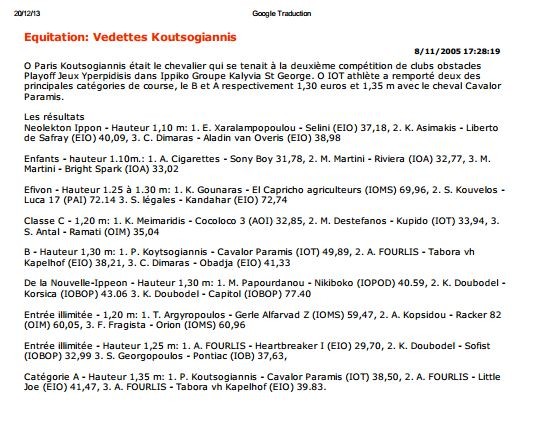 20/12/13

Google Traduction

Equitation: Vedettes Koutsogiannis

8/11/2005 17:28:19

O Paris Koutsogiannis était le chevalier qui se tenait à la deuxième compétition de clubs obstacles Playoff Jeux Yperpidisis dans Ippiko Groupe Kalyvia St George. O IOT athlète a remporté deux des principales catégories de course, le B et A respectivement 1,30 euros et 1,35 m avec le cheval Cavalor Paramis.

Les résultats
Neolekton Ippon - Hauteur 1,10 m: 1. E. Xaralampopoulou - Selini (EIO) 37,18, 2. K. Asimakis - Liberto de Safray (EIO) 40,09, 3. C. Dimaras - Aladin van Overis (EIO) 38,98

Enfants - hauteur 1.10m.: 1. A. Cigarettes - Sony Boy 31,78, 2. M. Martini - Riviera (IOA) 32,77, 3. M. Martini - Bright Spark (IOA) 33,02

Efivon - Hauteur 1.25 à 1.30 m: 1. K. Gounaras - El Capricho agriculteurs (IOMS) 69,96, 2. S. Kouvelos - Luca 17 (PAI) 72.14 3. S. légales - Kandahar (EIO) 72,74

Classe C - 1,20 m: 1. K. Meimaridis - Cocoloco 3 (AOI) 32,85, 2. M. Destefanos - Kupido (IOT) 33,94, 3. S. Antal - Ramati (OIM) 35,04

B - Hauteur 1,30 m: 1. P. Koytsogiannis - Cavalor Paramis (IOT) 49,89, 2. A. FOURLIS - Tabora vh Kapelhof (EIO) 38,21, 3. C. Dimaras - Obadja (EIO) 41,33

De la Nouvelle-Ippeon - Hauteur 1,30 m: 1. M. Papourdanou - Nikiboko (IOPOD) 40.59, 2. K. Doubodel - Korsica (IOBOP) 43.06 3. K. Doubodel - Capitol (IOBOP) 77.40

Entrée illimitée - 1,20 m: 1. T. Argyropoulos - Gerle Alfarvad Z (IOMS) 59,47, 2. A. Kopsidou - Racker 82 (OIM) 60,05, 3. F. Fragista - Orion (IOMS) 60,96

Entrée illimitée - Hauteur 1,25 m: 1. A. FOURLIS - Heartbreaker I (EIO) 29,70, 2. K. Doubodel - Sofist (IOBOP) 32,99 3. S. Georgopoulos - Pontiac (IOB) 37,63,

Catégorie A - Hauteur 1,35 m: 1. P. Koutsogiannis - Cavalor Paramis (IOT) 38,50, 2. A. FOURLIS - Little Joe (EIO) 41,47, 3. A. FOURLIS - Tabora vh Kapelhof (EIO) 39.83.